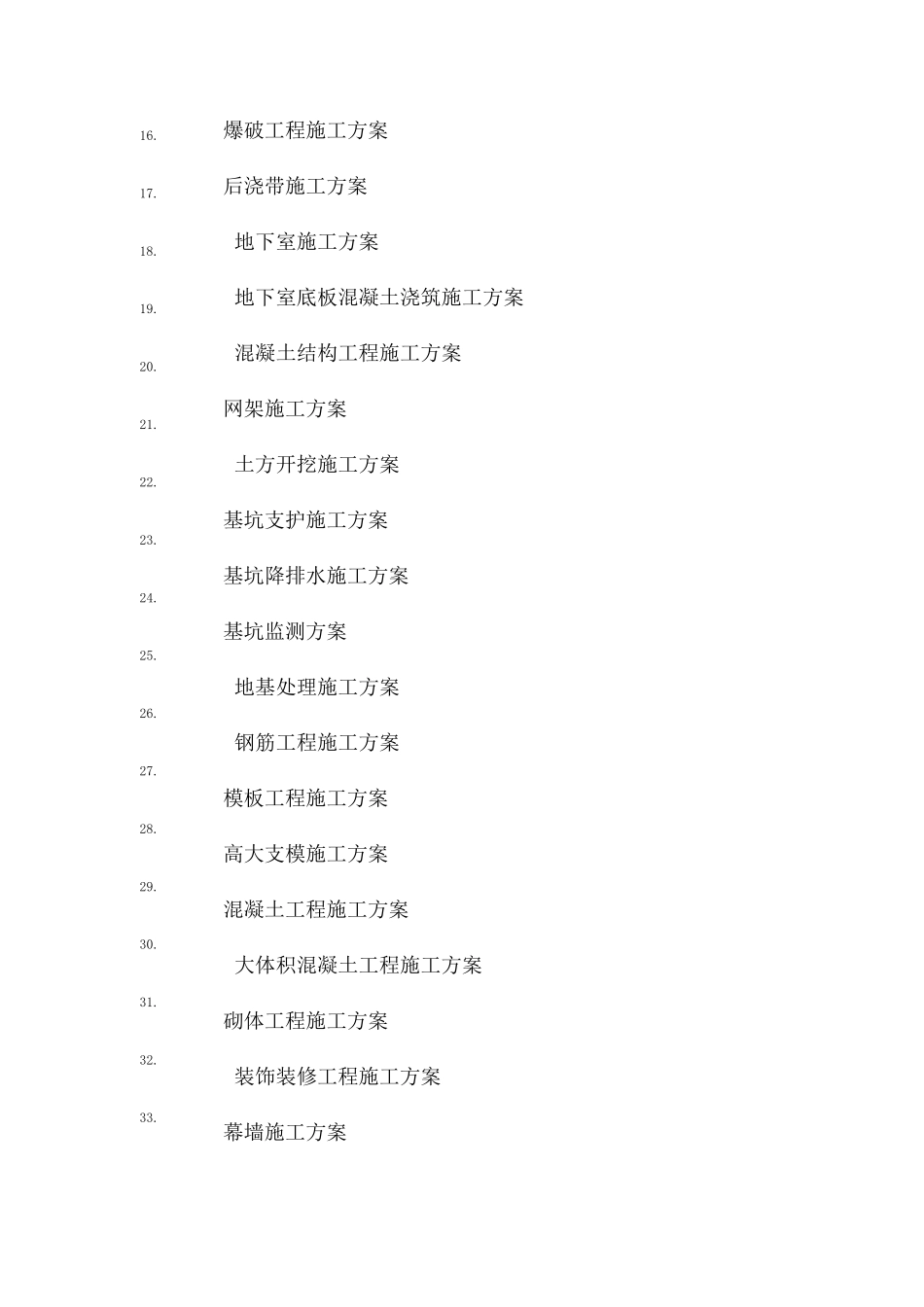 16. 爆破工程施工方案

17. 后浇带施工方案

18. 地下室施工方案

19. 地下室底板混凝土浇筑施工方案

20. 混凝土结构工程施工方案

21. 网架施工方案

22. 土方开挖施工方案

23. 基坑支护施工方案

24. 基坑降排水施工方案

25. 基坑监测方案

26. 地基处理施工方案

27. 钢筋工程施工方案

28. 模板工程施工方案

29. 高大支模施工方案

30. 混凝土工程施工方案

31. 大体积混凝土工程施工方案

32. 砌体工程施工方案

33. 装饰装修工程施工方案

幕墙施工方案